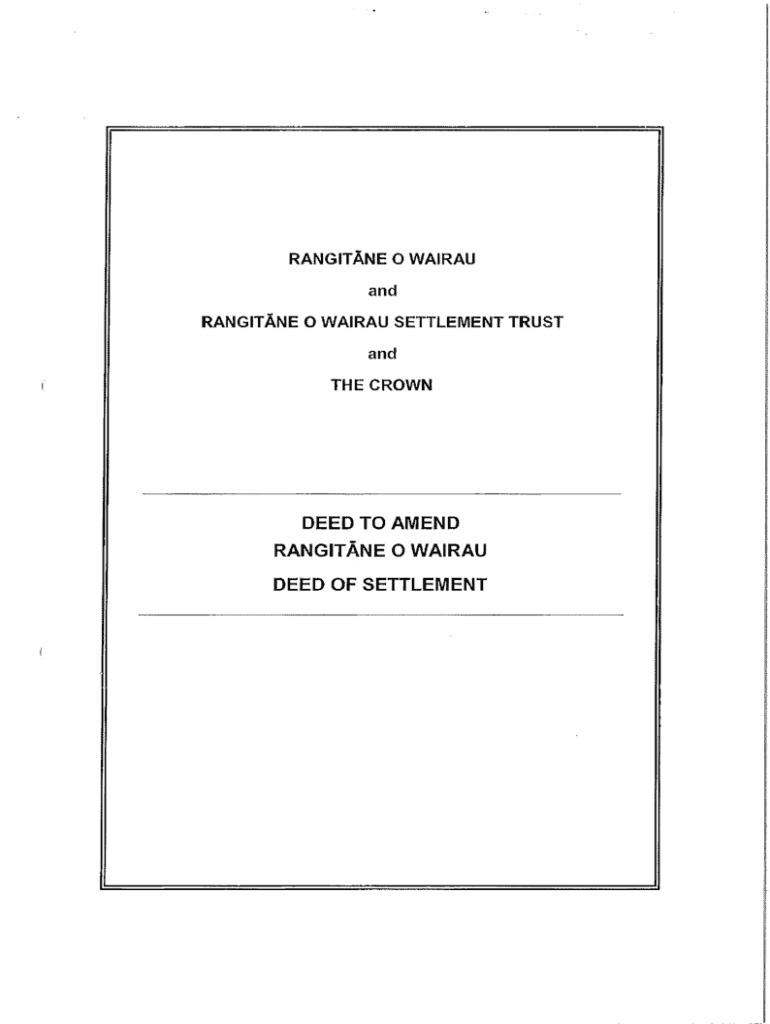 RANGITĀNE O WAIRAU

and

RANGITĀNE O WAIRAU SETTLEMENT TRUST

and

THE CROWN

DEED TO AMEND
RANGITĀNE O WAIRAU
DEED OF SETTLEMENT